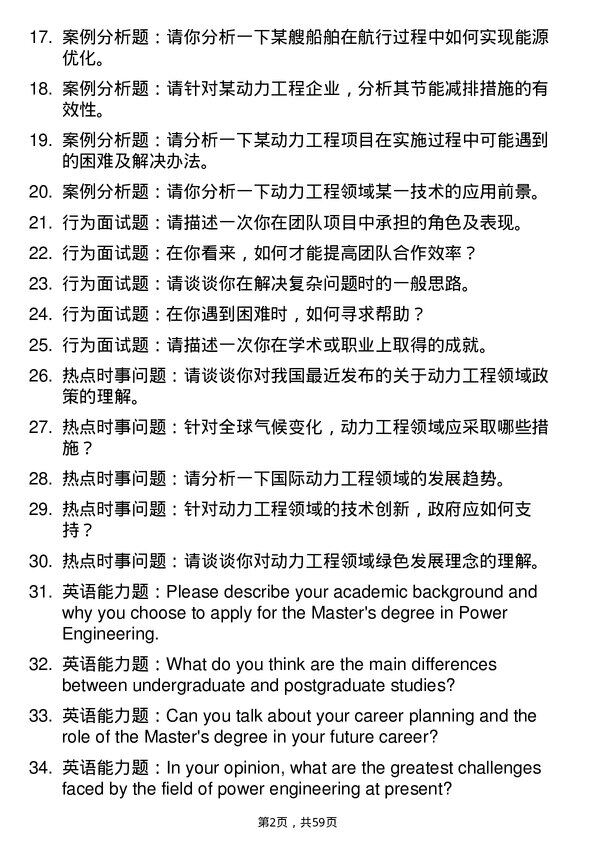 17. 案例分析题：请你分析一下某艘船舶在航行过程中如何实现能源优化。

18. 案例分析题：请针对某动力工程企业，分析其节能减排措施的有效性。

19. 案例分析题：请分析一下某动力工程项目在实施过程中可能遇到的困难及解决办法。

20. 案例分析题：请你分析一下动力工程领域某一技术的应用前景。

21. 行为面试题：请描述一次你在团队项目中承担的角色及表现。

22. 行为面试题：在你看来，如何才能提高团队合作效率？

23. 行为面试题：请谈谈你在解决复杂问题时的一般思路。

24. 行为面试题：在你遇到困难时，如何寻求帮助？

25. 行为面试题：请描述一次你在学术或职业上取得的成就。

26. 热点时事问题：请谈谈你对我国最近发布的关于动力工程领域政策的理解。

27. 热点时事问题：针对全球气候变化，动力工程领域应采取哪些措施？

28. 热点时事问题：请分析一下国际动力工程领域的发展趋势。

29. 热点时事问题：针对动力工程领域的技术创新，政府应如何支持？

30. 热点时事问题：请谈谈你对动力工程领域绿色发展理念的理解。

31. 英语能力题：Please describe your academic background and why you choose to apply for the Master's degree in Power Engineering.

32. 英语能力题：What do you think are the main differences between undergraduate and postgraduate studies?

33. 英语能力题：Can you talk about your career planning and the role of the Master's degree in your future career?

34. 英语能力题：In your opinion, what are the greatest challenges faced by the field of power engineering at present?

第2页，共59页